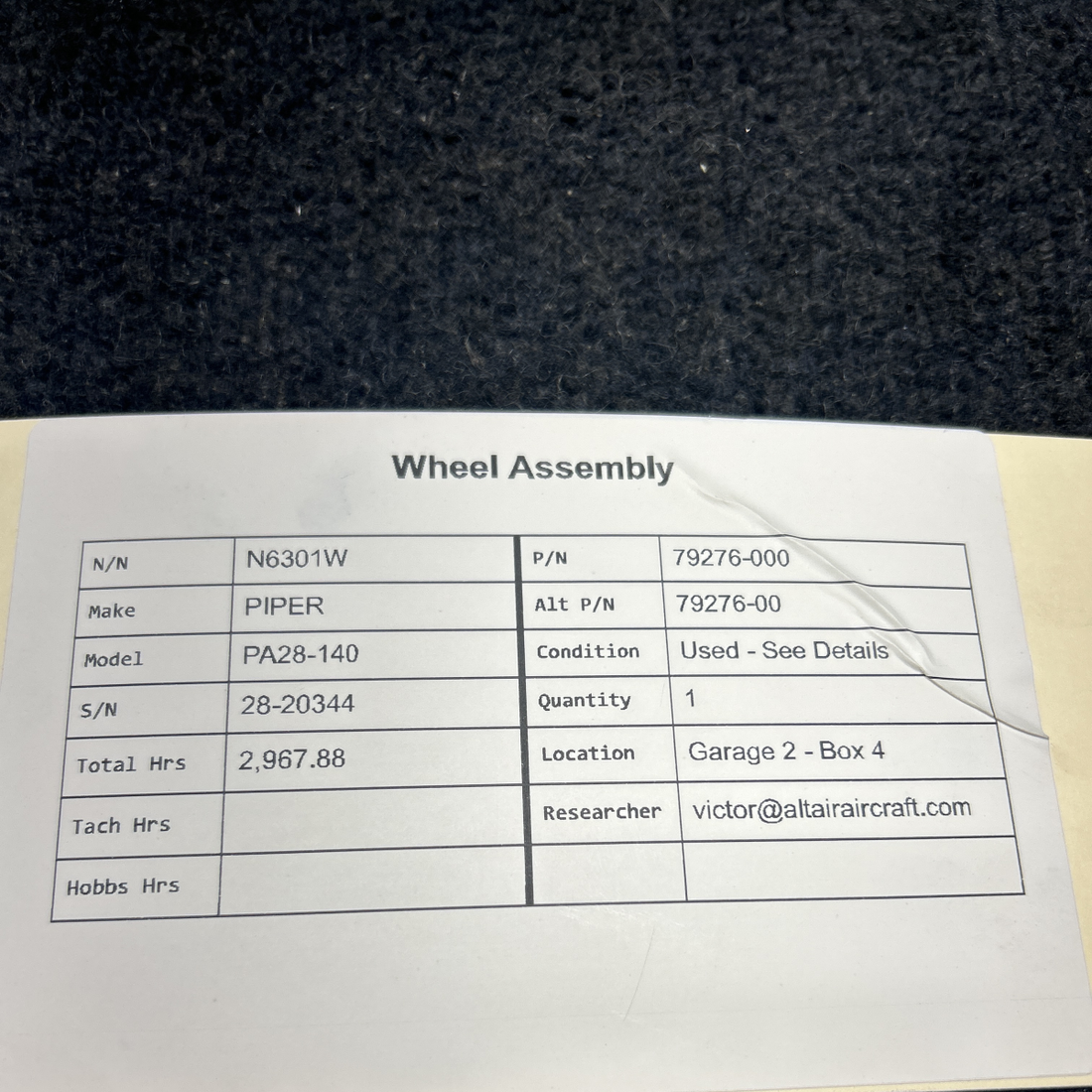 Wheel Assembly

| N/N | N6301W | P/N | 79276-000 |
|---|---|---|---|
| Make | PIPER | Alt P/N | 79276-00 |
| Model | PA28-140 | Condition | Used - See Details |
| S/N | 28-20344 | Quantity | 1 |
| Total Hrs | 2,967.88 | Location | Garage 2 - Box 4 |
| Tach Hrs | | Researcher | victor@altairaircraft.com |
| Hobbs Hrs | | | |